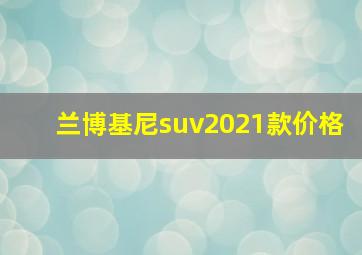 兰博基尼suv2021款价格